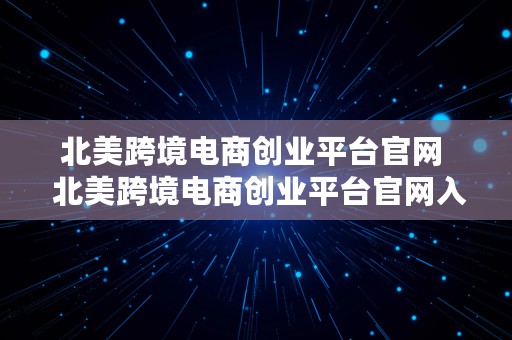 北美跨境电商创业平台官网
北美跨境电商创业平台官网入